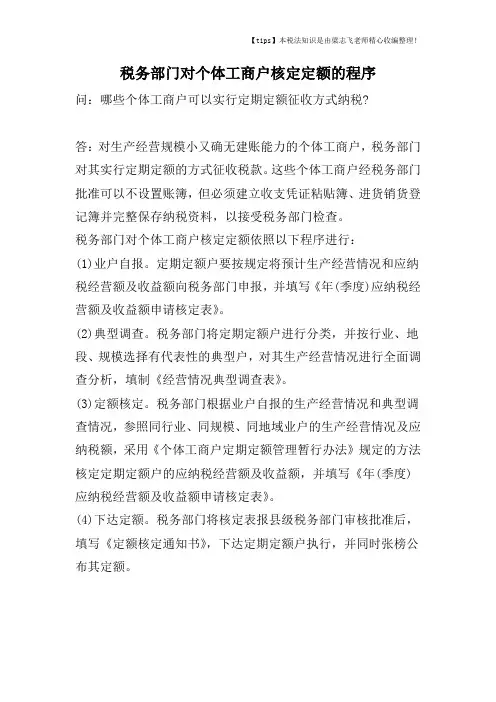 【tips】本税法知识是由梁志飞老师精心收编整理!

税务部门对个体工商户核定定额的程序

问：哪些个体工商户可以实行定期定额征收方式纳税?

答：对生产经营规模小又确无建账能力的个体工商户，税务部门对其实行定期定额的方式征收税款。这些个体工商户经税务部门批准可以不设置账簿，但必须建立收支凭证粘贴簿、进货销货登记簿并完整保存纳税资料，以接受税务部门检查。

税务部门对个体工商户核定定额依照以下程序进行：

(1)业户自报。定期定额户要按规定将预计生产经营情况和应纳税经营额及收益额向税务部门申报，并填写《年(季度)应纳税经营额及收益额申请核定表》。

(2)典型调查。税务部门将定期定额户进行分类，并按行业、地段、规模选择有代表性的典型户，对其生产经营情况进行全面调查分析，填制《经营情况典型调查表》。

(3)定额核定。税务部门根据业户自报的生产经营情况和典型调查情况，参照同行业、同规模、同地域业户的生产经营情况及应纳税额，采用《个体工商户定期定额管理暂行办法》规定的方法核定定期定额户的应纳税经营额及收益额，并填写《年(季度)应纳税经营额及收益额申请核定表》。

(4)下达定额。税务部门将核定表报县级税务部门审核批准后，填写《定额核定通知书》，下达定期定额户执行，并同时张榜公布其定额。